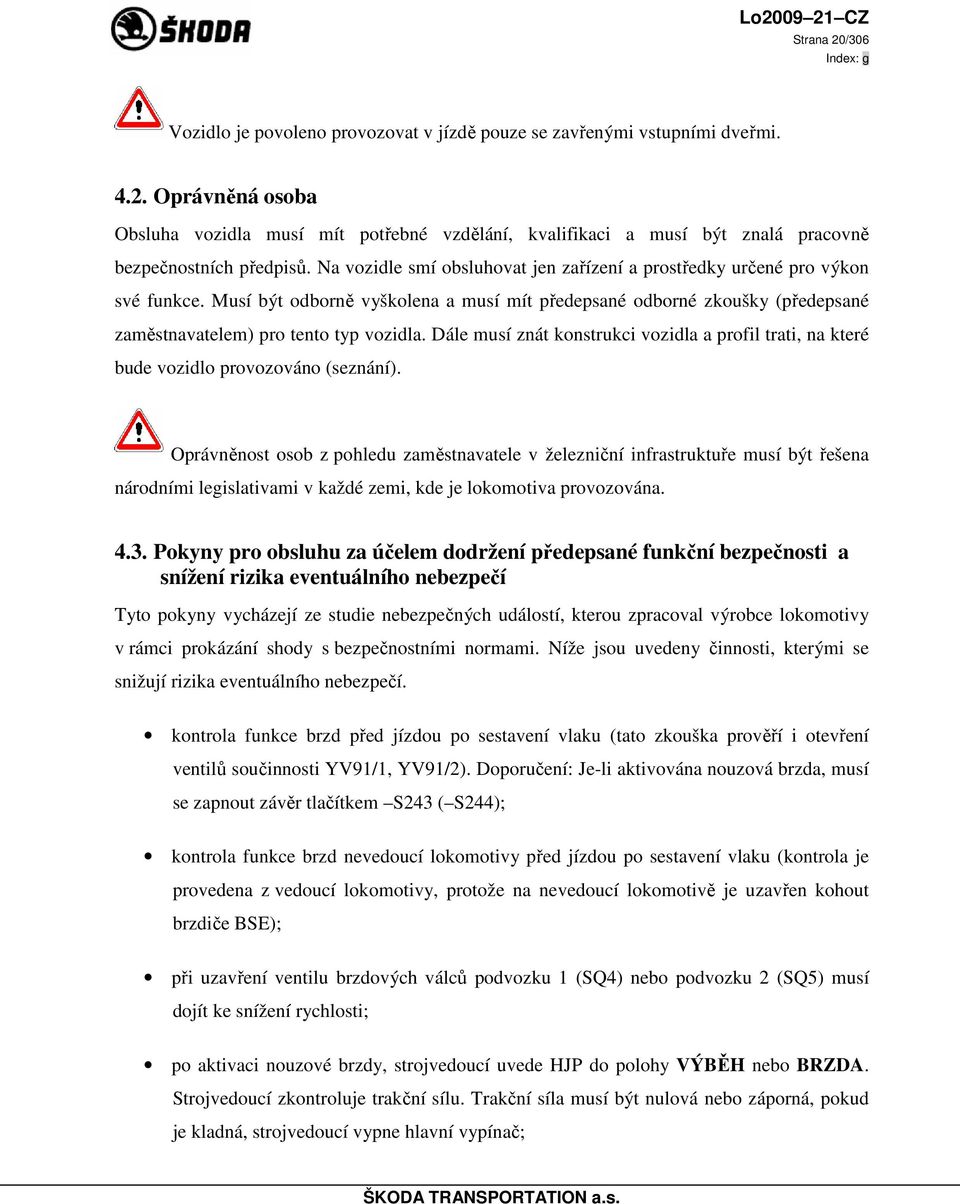 ŠKODA

Lo2009–21–CZ
Strana 20/306
Index: g

Vozidlo je povoleno provozovat v jízdě pouze se zavřenými vstupními dveřmi.

4.2. Oprávněná osoba
Obsluha vozidla musí mít potřebné vzdělání, kvalifikaci a musí být znalá pracovně bezpečnostních předpisů. Na vozidle smí obsluhovat jen zařízení a prostředky určené pro výkon své funkce. Musí být odborně vyškolena a musí mít předepsané odborné zkoušky (předepsané zaměstnavatelem) pro tento typ vozidla. Dále musí znát konstrukci vozidla a profil trati, na které bude vozidlo provozováno (seznání).

Oprávněnost osob z pohledu zaměstnavatele v železniční infrastruktuře musí být řešena národními legislativami v každé zemi, kde je lokomotiva provozována.

4.3. Pokyny pro obsluhu za účelem dodržení předepsané funkční bezpečnosti a snížení rizika eventuálního nebezpečí
Tyto pokyny vycházejí ze studie nebezpečných událostí, kterou zpracoval výrobce lokomotivy v rámci prokázání shody s bezpečnostními normami. Níže jsou uvedeny činnosti, kterými se snižují rizika eventuálního nebezpečí.

• kontrola funkce brzd před jízdou po sestavení vlaku (tato zkouška prověří i otevření ventilů součinnosti YV91/1, YV91/2). Doporučení: Je-li aktivována nouzová brzda, musí se zapnout závěr tlačítkem –S243 (–S244);

• kontrola funkce brzd nevedoucí lokomotivy před jízdou po sestavení vlaku (kontrola je provedena z vedoucí lokomotivy, protože na nevedoucí lokomotivě je uzavřen kohout brzdiče BSE);

• při uzavření ventilu brzdových válců podvozku 1 (SQ4) nebo podvozku 2 (SQ5) musí dojít ke snížení rychlosti;

• po aktivaci nouzové brzdy, strojvedoucí uvede HJP do polohy VÝBĚH nebo BRZDA. Strojvedoucí zkontroluje trakční sílu. Trakční síla musí být nulová nebo záporná, pokud je kladná, strojvedoucí vypne hlavní vypínač;

ŠKODA TRANSPORTATION a.s.